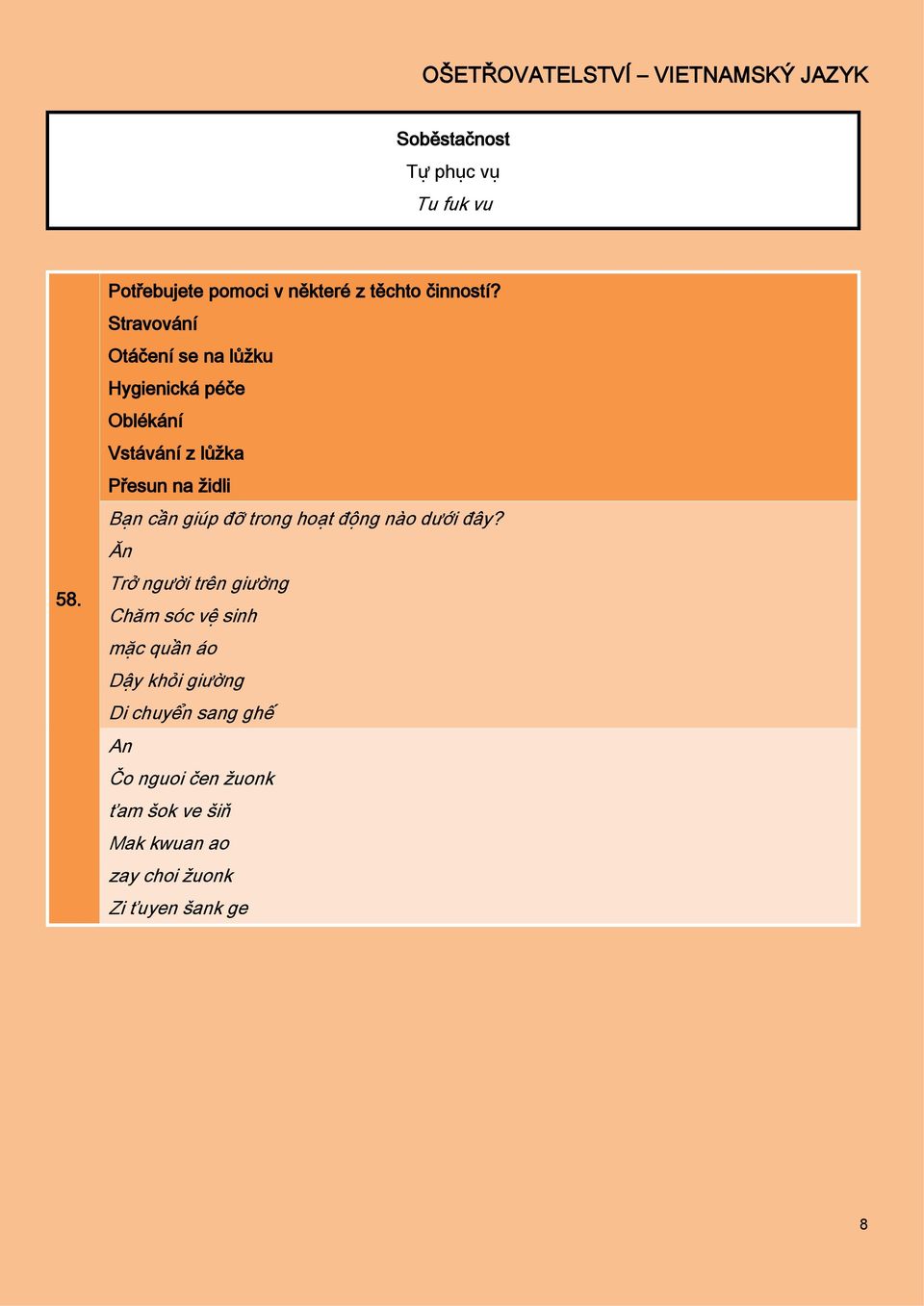 OŠETŘOVATELSTVÍ – VIETNAMSKÝ JAZYK

Soběstačnost

Tự phục vụ

Tu fuk vu

58.

Potřebujete pomoci v některé z těchto činností?
Stravování
Otáčení se na lůžku
Hygienická péče
Oblékání
Vstávání z lůžka
Přesun na židli

Bạn cần giúp đỡ trong hoạt động nào dưới đây?
Ăn
Trở người trên giường
Chăm sóc vệ sinh
mặc quần áo
Dậy khỏi giường
Di chuyển sang ghế

An
Čo nguoi čen žuonk
ťam šok ve šiň
Mak kwuan ao
zay choi žuonk
Zi ťuyen šank ge

8